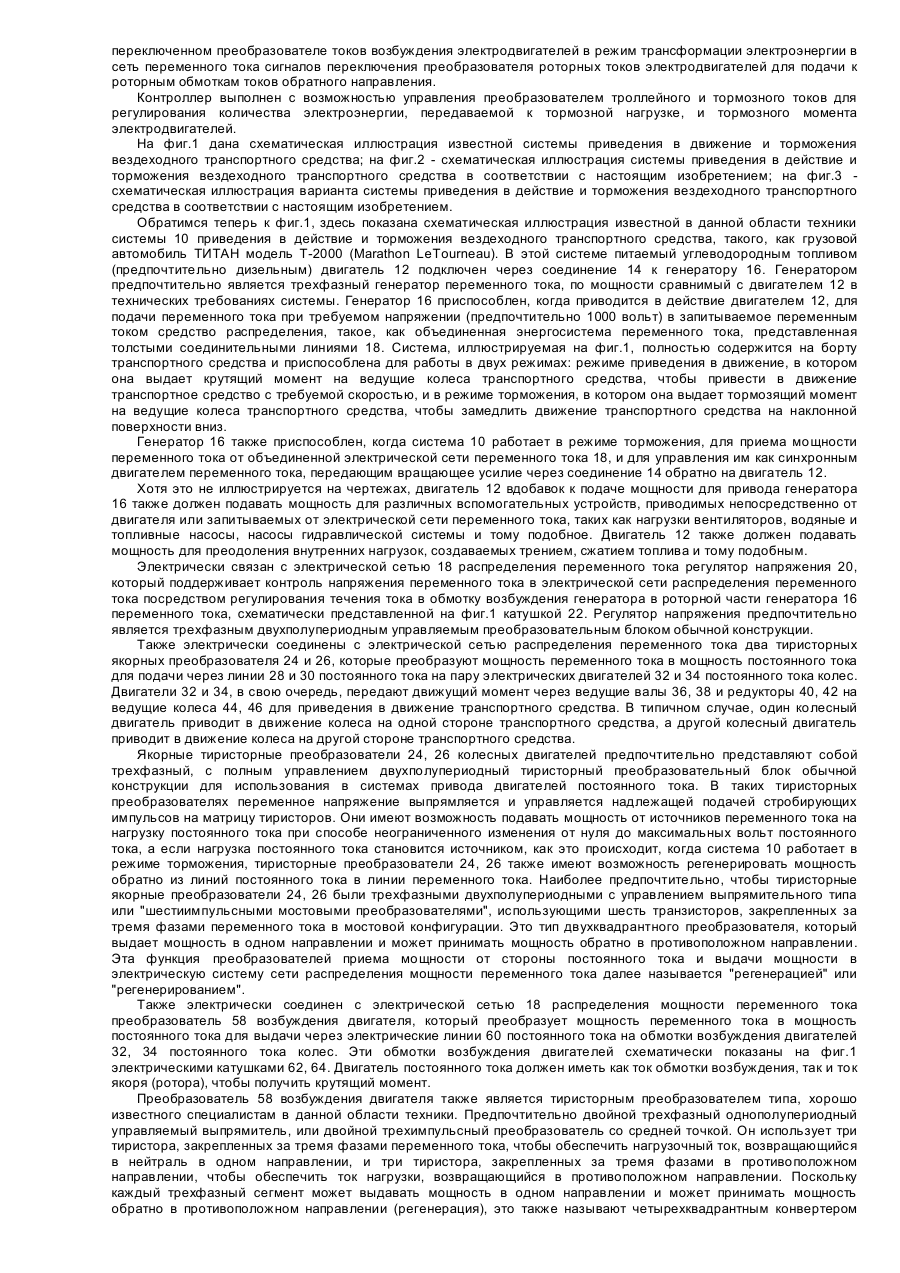 переключенном преобразователе токов возбуждения электродвигателей в режим трансформации электроэнергии в сеть переменного тока сигналов переключения преобразователя роторных токов электродвигателей для подачи к роторным обмоткам токов обратного направления.

Контроллер выполнен с возможностью управления преобразователем троллейного и тормозного токов для регулирования количества электроэнергии, передаваемой к тормозной нагрузке, и тормозного момента электродвигателей.

На фиг.1 дана схематическая иллюстрация известной системы приведения в движение и торможения вездеходного транспортного средства; на фиг.2 - схематическая иллюстрация системы приведения в действие и торможения вездеходного транспортного средства в соответствии с настоящим изобретением; на фиг.3 - схематическая иллюстрация варианта системы приведения в действие и торможения вездеходного транспортного средства в соответствии с настоящим изобретением.

Обратимся теперь к фиг.1, здесь показана схематическая иллюстрация известной в данной области техники системы 10 приведения в действие и торможения вездеходного транспортного средства, такого, как грузовой автомобиль ТИТАН модель Т-2000 (Marathon LeTourneau). В этой системе питаемый углеводородным топливом (предпочтительно дизельным) двигатель 12 подключен через соединение 14 к генератору 16. Генератором предпочтительно является трехфазный генератор переменного тока, по мощности сравнимый с двигателем 12 в технических требованиях системы. Генератор 16 приспособлен, когда приводится в действие двигателем 12, для подачи переменного тока при требуемом напряжении (предпочтительно 1000 вольт) в запитываемое переменным током средство распределения, такое, как объединенная энергосистема переменного тока, представленная толстыми соединительными линиями 18. Система, иллюстрируемая на фиг.1, полностью содержится на борту транспортного средства и приспособлена для работы в двух режимах: режиме приведения в движение, в котором она выдает крутящий момент на ведущие колеса транспортного средства, чтобы привести в движение транспортное средство с требуемой скоростью, и в режиме торможения, в котором она выдает тормозящий момент на ведущие колеса транспортного средства, чтобы замедлить движение транспортного средства на наклонной поверхности вниз.

Генератор 16 также приспособлен, когда система 10 работает в режиме торможения, для приема мощности переменного тока от объединенной электрической сети переменного тока 18, и для управления им как синхронным двигателем переменного тока, передающим вращающее усилие через соединение 14 обратно на двигатель 12.

Хотя это не иллюстрируется на чертежах, двигатель 12 вдобавок к подаче мощности для привода генератора 16 также должен подавать мощность для различных вспомогательных устройств, приводимых непосредственно от двигателя или запитываемых от электрической сети переменного тока, таких как нагрузки вентиляторов, водяные и топливные насосы, насосы гидравлической системы и тому подобное. Двигатель 12 также должен подавать мощность для преодоления внутренних нагрузок, создаваемых трением, сжатием топлива и тому подобным.

Электрически связан с электрической сетью 18 распределения переменного тока регулятор напряжения 20, который поддерживает контроль напряжения переменного тока в электрической сети распределения переменного тока посредством регулирования течения тока в обмотку возбуждения генератора в роторной части генератора 16 переменного тока, схематически представленной на фиг.1 катушкой 22. Регулятор напряжения предпочтительно является трехфазным двухполупериодным управляемым преобразовательным блоком обычной конструкции.

Также электрически соединены с электрической сетью распределения переменного тока два тиристорных якорных преобразователя 24 и 26, которые преобразуют мощность переменного тока в мощность постоянного тока для подачи через линии 28 и 30 постоянного тока на пару электрических двигателей 32 и 34 постоянного тока колес. Двигатели 32 и 34, в свою очередь, передают движущий момент через ведущие валы 36, 38 и редукторы 40, 42 на ведущие колеса 44, 46 для приведения в движение транспортного средства. В типичном случае, один колесный двигатель приводит в движение колеса на одной стороне транспортного средства, а другой колесный двигатель приводит в движение колеса на другой стороне транспортного средства.

Якорные тиристорные преобразователи 24, 26 колесных двигателей предпочтительно представляют собой трехфазный, с полным управлением двухполупериодный тиристорный преобразовательный блок обычной конструкции для использования в системах привода двигателей постоянного тока. В таких тиристорных преобразователях переменное напряжение выпрямляется и управляется надлежащей подачей стробирующих импульсов на матрицу тиристоров. Они имеют возможность подавать мощность от источников переменного тока на нагрузку постоянного тока при способе неограниченного изменения от нуля до максимальных вольт постоянного тока, а если нагрузка постоянного тока становится источником, как это происходит, когда система 10 работает в режиме торможения, тиристорные преобразователи 24, 26 также имеют возможность регенерировать мощность обратно из линий постоянного тока в линии переменного тока. Наиболее предпочтительно, чтобы тиристорные якорные преобразователи 24, 26 были трехфазными двухполупериодными с управлением выпрямительного типа или "шестиимпульсными мостовыми преобразователями", использующими шесть транзисторов, закрепленных за тремя фазами переменного тока в мостовой конфигурации. Это тип двухквадрантного преобразователя, который выдает мощность в одном направлении и может принимать мощность обратно в противоположном направлении. Эта функция преобразователей приема мощности от стороны постоянного тока и выдачи мощности в электрическую систему сети распределения мощности переменного тока далее называется "регенерацией" или "регенерированием".

Также электрически соединен с электрической сетью 18 распределения мощности переменного тока преобразователь 58 возбуждения двигателя, который преобразует мощность переменного тока в мощность постоянного тока для выдачи через электрические линии 60 постоянного тока на обмотки возбуждения двигателей 32, 34 постоянного тока колес. Эти обмотки возбуждения двигателей схематически показаны на фиг.1 электрическими катушками 62, 64. Двигатель постоянного тока должен иметь как ток обмотки возбуждения, так и ток якоря (ротора), чтобы получить крутящий момент.

Преобразователь 58 возбуждения двигателя также является тиристорным преобразователем типа, хорошо известного специалистам в данной области техники. Предпочтительно двойной трехфазный однополупериодный управляемый выпрямитель, или двойной трехимпульсный преобразователь со средней точкой. Он использует три тиристора, закрепленных за тремя фазами переменного тока, чтобы обеспечить нагрузочный ток, возвращающийся в нейтраль в одном направлении, и три тиристора, закрепленных за тремя фазами в противоположном направлении, чтобы обеспечить ток нагрузки, возвращающийся в противоположном направлении. Поскольку каждый трехфазный сегмент может выдавать мощность в одном направлении и может принимать мощность обратно в противоположном направлении (регенерация), это также называют четырехквадрантным конвертером